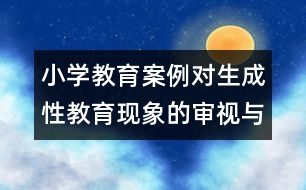 小学教育案例对生成性教育现象的审视与